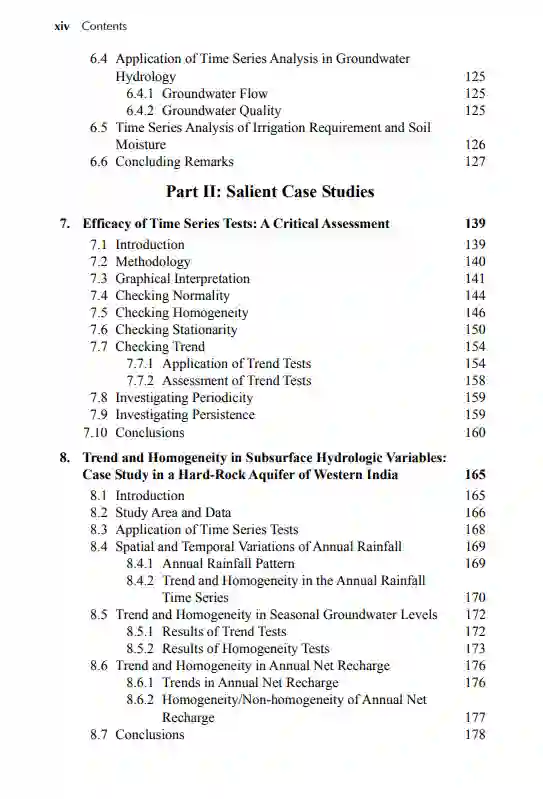 xiv Contents

6.4 Application of Time Series Analysis in Groundwater Hydrology 125
6.4.1 Groundwater Flow 125
6.4.2 Groundwater Quality 125
6.5 Time Series Analysis of Irrigation Requirement and Soil Moisture 126
6.6 Concluding Remarks 127

Part II: Salient Case Studies

7. Efficacy of Time Series Tests: A Critical Assessment 139
7.1 Introduction 139
7.2 Methodology 140
7.3 Graphical Interpretation 141
7.4 Checking Normality 144
7.5 Checking Homogeneity 146
7.6 Checking Stationarity 150
7.7 Checking Trend 154
7.7.1 Application of Trend Tests 154
7.7.2 Assessment of Trend Tests 158
7.8 Investigating Periodicity 159
7.9 Investigating Persistence 159
7.10 Conclusions 160

8. Trend and Homogeneity in Subsurface Hydrologic Variables: Case Study in a Hard-Rock Aquifer of Western India 165
8.1 Introduction 165
8.2 Study Area and Data 166
8.3 Application of Time Series Tests 168
8.4 Spatial and Temporal Variations of Annual Rainfall 169
8.4.1 Annual Rainfall Pattern 169
8.4.2 Trend and Homogeneity in the Annual Rainfall Time Series 170
8.5 Trend and Homogeneity in Seasonal Groundwater Levels 172
8.5.1 Results of Trend Tests 172
8.5.2 Results of Homogeneity Tests 173
8.6 Trend and Homogeneity in Annual Net Recharge 176
8.6.1 Trends in Annual Net Recharge 176
8.6.2 Homogeneity/Non-homogeneity of Annual Net Recharge 177
8.7 Conclusions 178